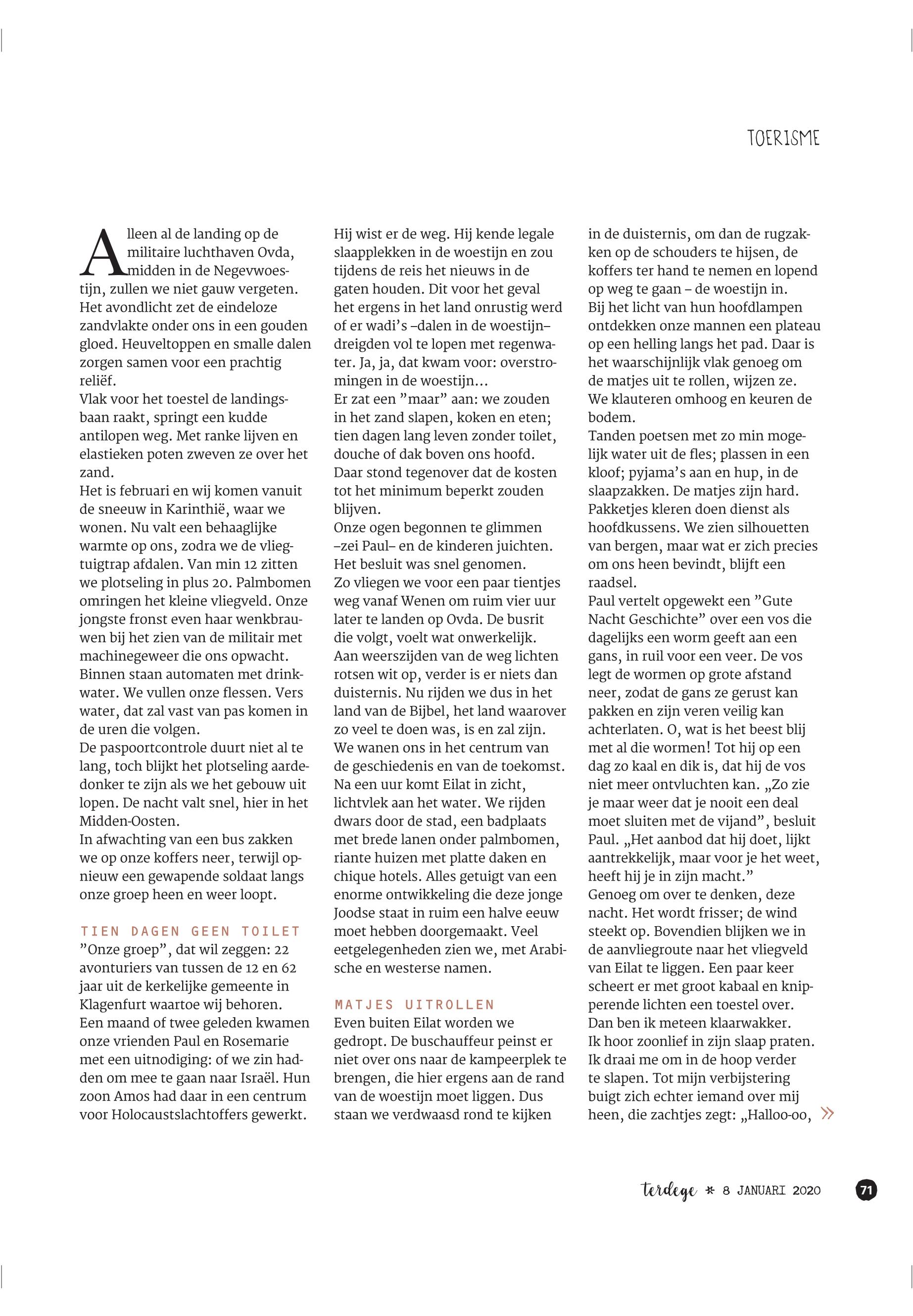 TOERISME

Alleen al de landing op de militaire luchthaven Ovda, midden in de Negevwoestijn, zullen we niet gauw vergeten. Het avondlicht zet de eindeloze zandvlakte onder ons in een gouden gloed. Heuveltoppen en smalle dalen zorgen samen voor een prachtig reliëf.
Vlak voor het toestel de landingsbaan raakt, springt een kudde antilopen weg. Met ranke lijven en elastieken poten zweven ze over het zand.
Het is februari en wij komen vanuit de sneeuw in Karinthië, waar we wonen. Nu valt een behaaglijke warmte op ons, zodra we de vliegtuigtrap afdalen. Van min 12 zitten we plotseling in plus 20. Palmbomen omringen het kleine vliegveld. Onze jongste fronst even haar wenkbrauwen bij het zien van de militair met machinegeweer die ons opwacht. Binnen staan automaten met drinkwater. We vullen onze flessen. Vers water, dat zal vast van pas komen in de uren die volgen.
De paspoortcontrole duurt niet al te lang, toch blijkt het plotseling aardedonker te zijn als we het gebouw uit lopen. De nacht valt snel, hier in het Midden-Oosten.
In afwachting van een bus zakken we op onze koffers neer, terwijl opnieuw een gewapende soldaat langs onze groep heen en weer loopt.

TIEN DAGEN GEEN TOILET
”Onze groep”, dat wil zeggen: 22 avonturiers van tussen de 12 en 62 jaar uit de kerkelijke gemeente in Klagenfurt waartoe wij behoren. Een maand of twee geleden kwamen onze vrienden Paul en Rosemarie met een uitnodiging: of we zin hadden om mee te gaan naar Israël. Hun zoon Amos had daar in een centrum voor Holocaustslachtoffers gewerkt.
Hij wist er de weg. Hij kende legale slaapplekken in de woestijn en zou tijdens de reis het nieuws in de gaten houden. Dit voor het geval het ergens in het land onrustig werd of er wadi’s –dalen in de woestijn– dreigden vol te lopen met regenwater. Ja, ja, dat kwam voor: overstromingen in de woestijn...
Er zat een ”maar” aan: we zouden in het zand slapen, koken en eten; tien dagen lang leven zonder toilet, douche of dak boven ons hoofd. Daar stond tegenover dat de kosten tot het minimum beperkt zouden blijven.
Onze ogen begonnen te glimmen –zei Paul– en de kinderen juichten. Het besluit was snel genomen.
Zo vliegen we voor een paar tientjes weg vanaf Wenen om ruim vier uur later te landen op Ovda. De busrit die volgt, voelt wat onwerkelijk. Aan weerszijden van de weg lichten rotsen wit op, verder is er niets dan duisternis. Nu rijden we dus in het land van de Bijbel, het land waarover zo veel te doen was, is en zal zijn. We wanen ons in het centrum van de geschiedenis en van de toekomst. Na een uur komt Eilat in zicht, lichtvlek aan het water. We rijden dwars door de stad, een badplaats met brede lanen onder palmbomen, riante huizen met platte daken en chique hotels. Alles getuigt van een enorme ontwikkeling die deze jonge Joodse staat in ruim een halve eeuw moet hebben doorgemaakt. Veel eetgelegenheden zien we, met Arabische en westerse namen.

MATJES UITROLLEN
Even buiten Eilat worden we gedropt. De buschauffeur peinst er niet over ons naar de kampeerplek te brengen, die hier ergens aan de rand van de woestijn moet liggen. Dus staan we verdwaasd rond te kijken in de duisternis, om dan de rugzakken op de schouders te hijsen, de koffers ter hand te nemen en lopend op weg te gaan – de woestijn in.
Bij het licht van hun hoofdlampen ontdekken onze mannen een plateau op een helling langs het pad. Daar is het waarschijnlijk vlak genoeg om de matjes uit te rollen, wijzen ze. We klauteren omhoog en keuren de bodem.
Tanden poetsen met zo min mogelijk water uit de fles; plassen in een kloof; pyjama’s aan en hup, in de slaapzakken. De matjes zijn hard. Pakketjes kleren doen dienst als hoofdkussens. We zien silhouetten van bergen, maar wat er zich precies om ons heen bevindt, blijft een raadsel.
Paul vertelt opgewekt een ”Gute Nacht Geschichte” over een vos die dagelijks een worm geeft aan een gans, in ruil voor een veer. De vos legt de wormen op grote afstand neer, zodat de gans ze gerust kan pakken en zijn veren veilig kan achterlaten. O, wat is het beest blij met al die wormen! Tot hij op een dag zo kaal en dik is, dat hij de vos niet meer ontvluchten kan. „Zo zie je maar weer dat je nooit een deal moet sluiten met de vijand”, besluit Paul. „Het aanbod dat hij doet, lijkt aantrekkelijk, maar voor je het weet, heeft hij je in zijn macht.”
Genoeg om over te denken, deze nacht. Het wordt frisser; de wind steekt op. Bovendien blijken we in de aanvliegroute naar het vliegveld van Eilat te liggen. Een paar keer scheert er met groot kabaal en knipperende lichten een toestel over. Dan ben ik meteen klaarwakker.
Ik hoor zoonlief in zijn slaap praten. Ik draai me om in de hoop verder te slapen. Tot mijn verbijstering buigt zich echter iemand over mij heen, die zachtjes zegt: „Halloo-oo, »

terdege * 8 JANUARI 2020 71